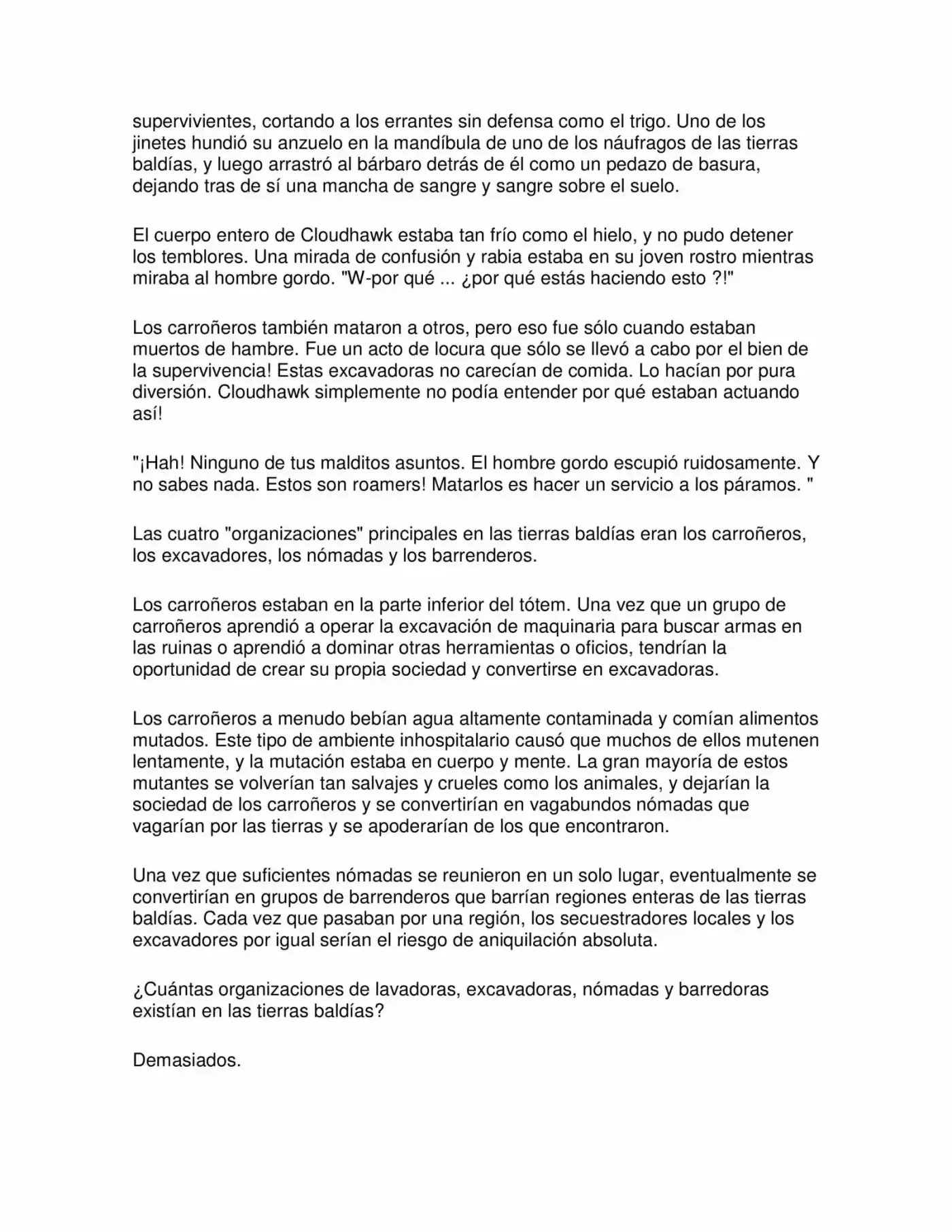 supervivientes, cortando a los errantes sin defensa como el trigo. Uno de los jinetes hundió su anzuelo en la mandíbula de uno de los náufragos de las tierras baldías, y luego arrastró al bárbaro detrás de él como un pedazo de basura, dejando tras de sí una mancha de sangre y sangre sobre el suelo.

El cuerpo entero de Cloudhawk estaba tan frío como el hielo, y no pudo detener los temblores. Una mirada de confusión y rabia estaba en su joven rostro mientras miraba al hombre gordo. "W-por qué ... ¿por qué estás haciendo esto ?!"

Los carroñeros también mataron a otros, pero eso fue sólo cuando estaban muertos de hambre. Fue un acto de locura que sólo se llevó a cabo por el bien de la supervivencia! Estas excavadoras no carecían de comida. Lo hacían por pura diversión. Cloudhawk simplemente no podía entender por qué estaban actuando así!

"¡Hah! Ninguno de tus malditos asuntos. El hombre gordo escupió ruidosamente. Y no sabes nada. Estos son roamers! Matarlos es hacer un servicio a los páramos. "

Las cuatro "organizaciones" principales en las tierras baldías eran los carroñeros, los excavadores, los nómadas y los barrenderos.

Los carroñeros estaban en la parte inferior del tótem. Una vez que un grupo de carroñeros aprendió a operar la excavación de maquinaria para buscar armas en las ruinas o aprendió a dominar otras herramientas o oficios, tendrían la oportunidad de crear su propia sociedad y convertirse en excavadoras.

Los carroñeros a menudo bebían agua altamente contaminada y comían alimentos mutados. Este tipo de ambiente inhospitalario causó que muchos de ellos mutenen lentamente, y la mutación estaba en cuerpo y mente. La gran mayoría de estos mutantes se volverían tan salvajes y crueles como los animales, y dejarían la sociedad de los carroñeros y se convertirían en vagabundos nómadas que vagarían por las tierras y se apoderarían de los que encontraron.

Una vez que suficientes nómadas se reunieron en un solo lugar, eventualmente se convertirían en grupos de barrenderos que barrían regiones enteras de las tierras baldías. Cada vez que pasaban por una región, los secuestradores locales y los excavadores por igual serían el riesgo de aniquilación absoluta.

¿Cuántas organizaciones de lavadoras, excavadoras, nómadas y barredoras existían en las tierras baldías?

Demasiados.